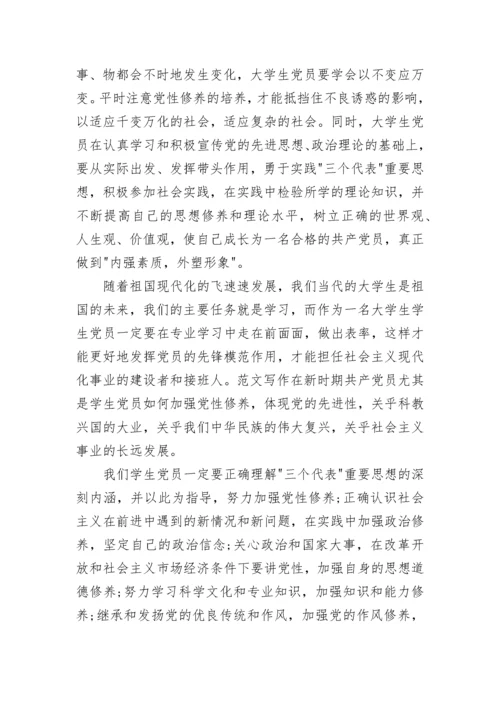 事、物都会不时地发生变化，大学生党员要学会以不变应万变。平时注意党性修养的培养，才能抵挡住不良诱惑的影响，以适应千变万化的社会，适应复杂的社会。同时，大学生党员在认真学习和积极宣传党的先进思想、政治理论的基础上，要从实际出发、发挥带头作用，勇于实践"三个代表"重要思想，积极参加社会实践，在实践中检验所学的理论知识，并不断提高自己的思想修养和理论水平，树立正确的世界观、人生观、价值观，使自己成长为一名合格的共产党员，真正做到"内强素质，外塑形象"。

随着祖国现代化的飞速速发展，我们当代的大学生是祖国的未来，我们的主要任务就是学习，而作为一名大学生学生党员一定要在专业学习中走在前面面，做出表率，这样才能更好地发挥党员的先锋模范作用，才能担任社会主义现代化事业的建设者和接班人。范文写作在新时期共产党员尤其是学生党员如何加强党性修养，体现党的先进性，关乎科教兴国的大业，关乎我们中华民族的伟大复兴，关乎社会主义事业的长远发展。

我们学生党员一定要正确理解"三个代表"重要思想的深刻内涵，并以此为指导，努力加强党性修养；正确认识社会主义在前进中遇到的新情况和新问题，在实践中加强政治修养，坚定自己的政治信念；关心政治和国家大事，在改革开放和社会主义市场经济条件下要讲党性，加强自身的思想道德修养；努力学习科学文化和专业知识，加强知识和能力修养；继承和发扬党的优良传统和作风，加强党的作风修养，